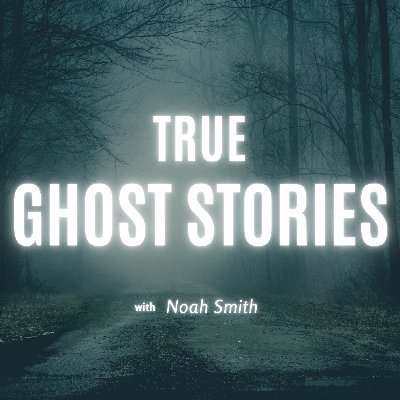 TRUE
GHOST STORIES

with Noah Smith